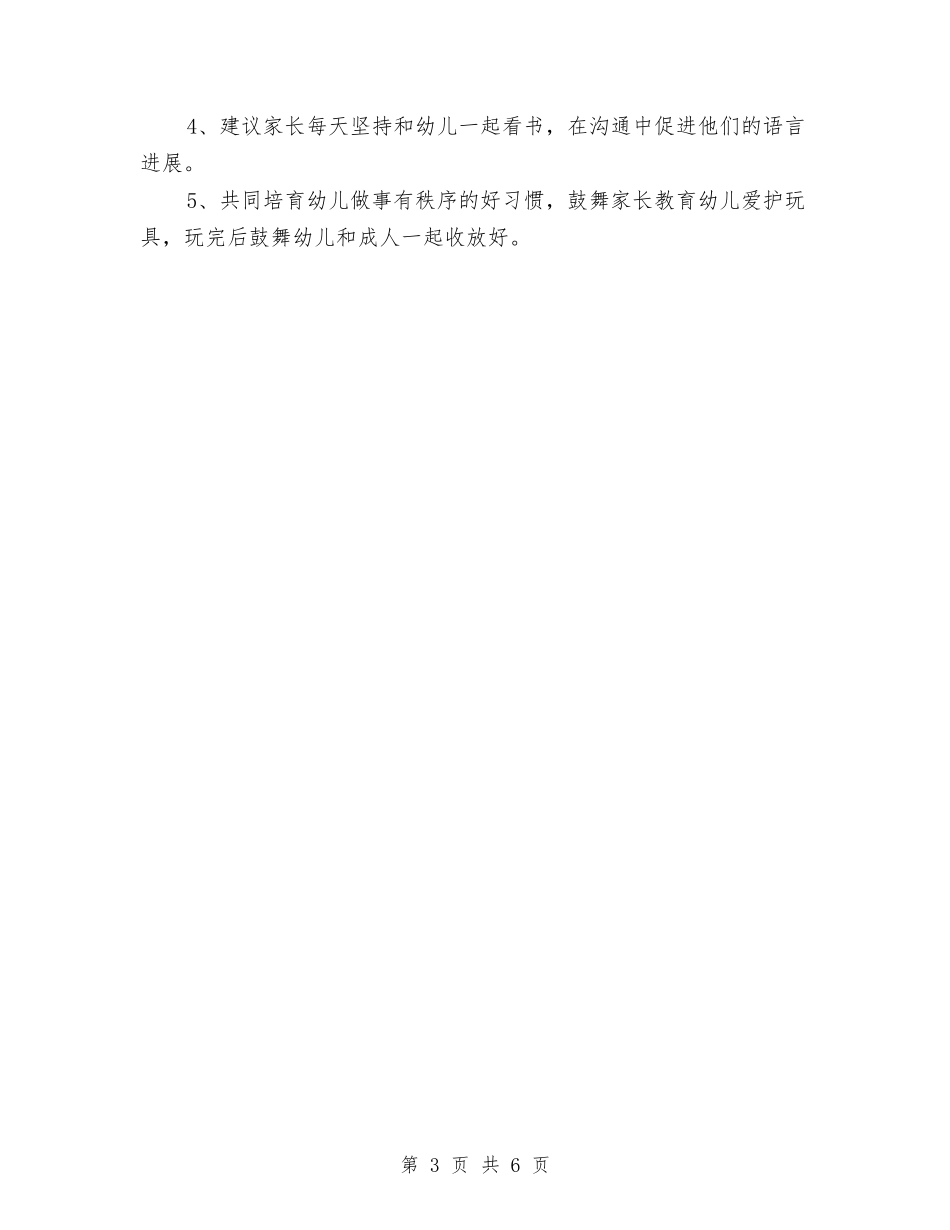 4、建议家长每天坚持和幼儿一起看书，在沟通中促进他们的语言进展。

5、共同培育幼儿做事有秩序的好习惯，鼓舞家长教育幼儿爱护玩具，玩完后鼓舞幼儿和成人一起收放好。

第 3 页 共 6 页